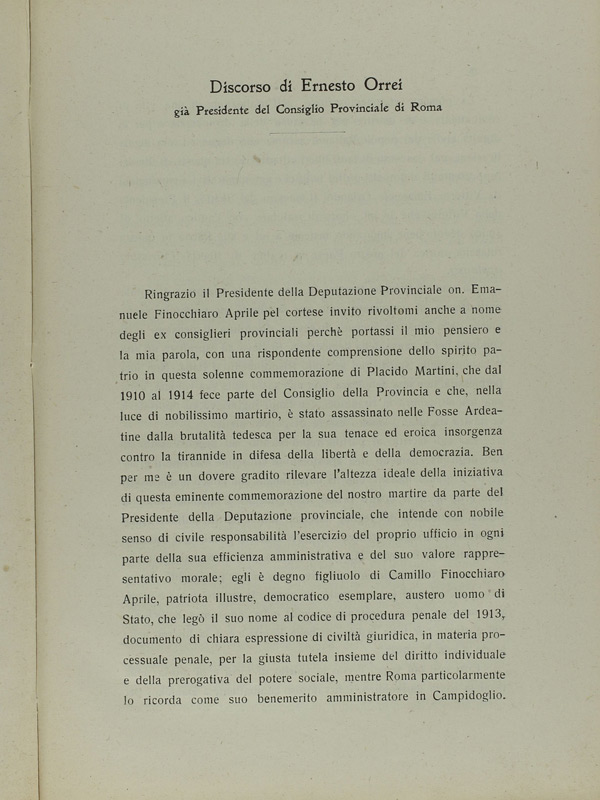 Discorso di Ernesto Orrei
già Presidente del Consiglio Provinciale di Roma

Ringrazio il Presidente della Deputazione Provinciale on. Emanuele Finocchiaro Aprile pel cortese invito rivoltomi anche a nome degli ex consiglieri provinciali perchè portassi il mio pensiero e la mia parola, con una rispondente comprensione dello spirito patrio in questa solenne commemorazione di Placido Martini, che dal 1910 al 1914 fece parte del Consiglio della Provincia e che, nella luce di nobilissimo martirio, è stato assassinato nelle Fosse Ardeatine dalla brutalità tedesca per la sua tenace ed eroica insorgenza contro la tirannide in difesa della libertà e della democrazia. Ben per me è un dovere gradito rilevare l'altezza ideale della iniziativa di questa eminente commemorazione del nostro martire da parte del Presidente della Deputazione provinciale, che intende con nobile senso di civile responsabilità l'esercizio del proprio ufficio in ogni parte della sua efficienza amministrativa e del suo valore rappresentativo morale; egli è degno figliuolo di Camillo Finocchiaro Aprile, patriota illustre, democratico esemplare, austero uomo di Stato, che legò il suo nome al codice di procedura penale del 1913, documento di chiara espressione di civiltà giuridica, in materia processuale penale, per la giusta tutela insieme del diritto individuale e della prerogativa del potere sociale, mentre Roma particolarmente lo ricorda come suo benemerito amministratore in Campidoglio.